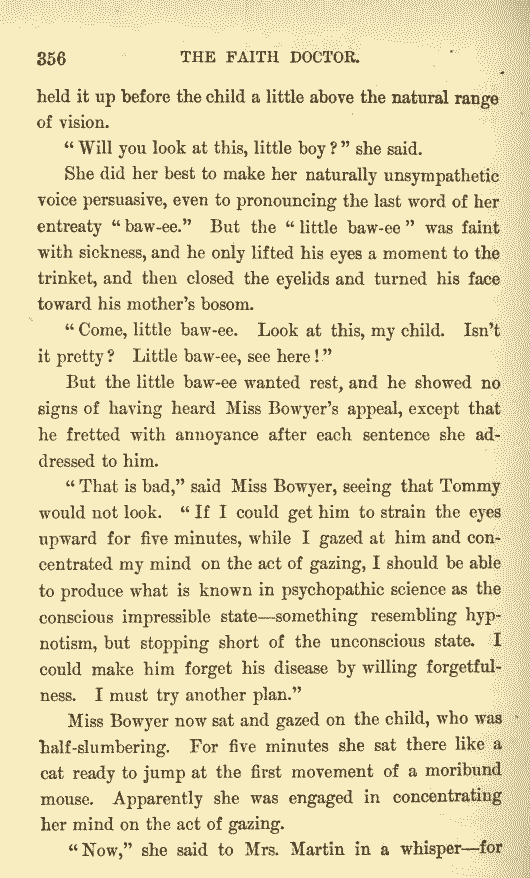 356 THE FAITH DOCTOR.

held it up before the child a little above the natural range of vision.

"Will you look at this, little boy?" she said.

She did her best to make her naturally unsympathetic voice persuasive, even to pronouncing the last word of her entreaty "baw-ee." But the "little baw-ee" was faint with sickness, and he only lifted his eyes a moment to the trinket, and then closed the eyelids and turned his face toward his mother's bosom.

"Come, little baw-ee. Look at this, my child. Isn't it pretty? Little baw-ee, see here!"

But the little baw-ee wanted rest, and he showed no signs of having heard Miss Bowyer's appeal, except that he fretted with annoyance after each sentence she addressed to him.

"That is bad," said Miss Bowyer, seeing that Tommy would not look. "If I could get him to strain the eyes upward for five minutes, while I gazed at him and concentrated my mind on the act of gazing, I should be able to produce what is known in psychopathic science as the conscious impressible state—something resembling hypnotism, but stopping short of the unconscious state. I could make him forget his disease by willing forgetfulness. I must try another plan."

Miss Bowyer now sat and gazed on the child, who was half-slumbering. For five minutes she sat there like a cat ready to jump at the first movement of a moribund mouse. Apparently she was engaged in concentrating her mind on the act of gazing.

"Now," she said to Mrs. Martin in a whisper—for